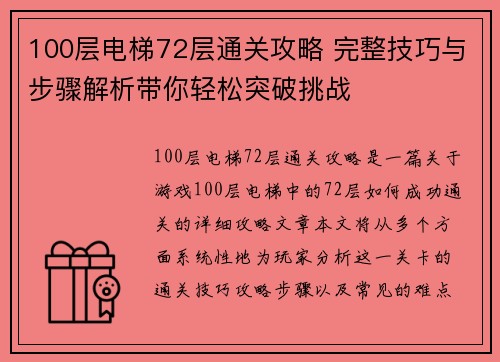 100层电梯72层通关攻略 完整技巧与步骤解析带你轻松突破挑战

100层电梯72层通关攻略是一篇关于游戏100层电梯中的72层如何成功通关的详细攻略文章本文将从多个方面系统性地为玩家分析这一关卡的通关技巧攻略步骤以及常见的难点